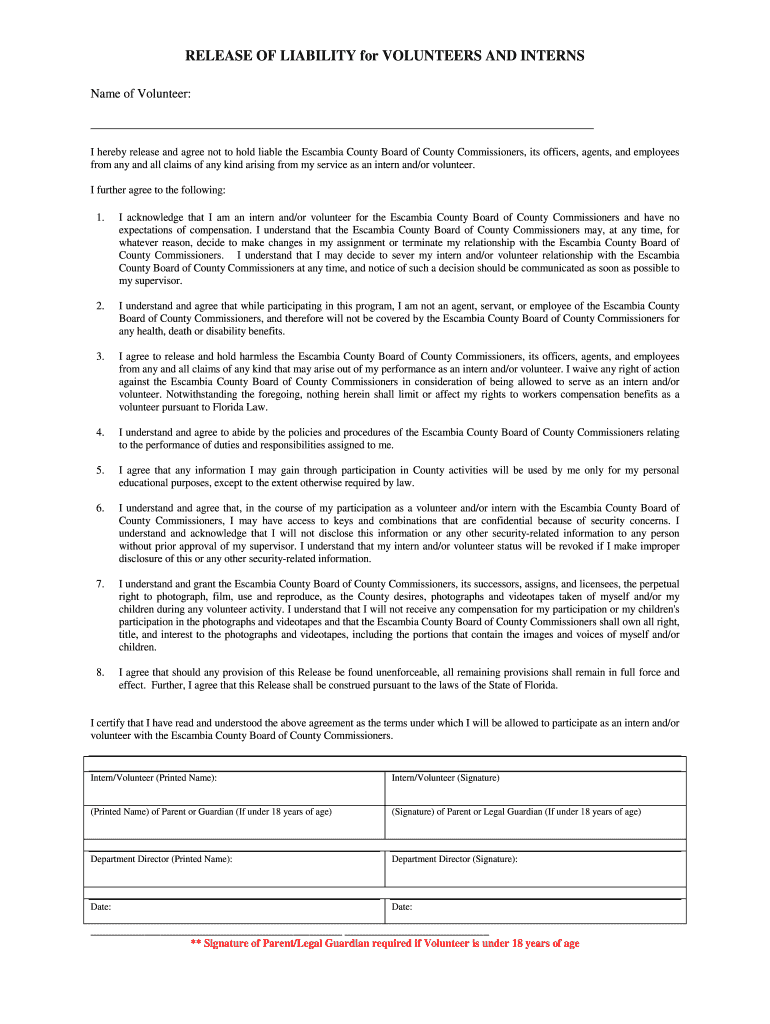 RELEASE OF LIABILITY for VOLUNTEERS AND INTERNS

Name of Volunteer:

I hereby release and agree not to hold liable the Escambia County Board of County Commissioners, its officers, agents, and employees from any and all claims of any kind arising from my service as an intern and/or volunteer.

I further agree to the following:

1. I acknowledge that I am an intern and/or volunteer for the Escambia County Board of County Commissioners and have no expectations of compensation. I understand that the Escambia County Board of County Commissioners may, at any time, for whatever reason, decide to make changes in my assignment or terminate my relationship with the Escambia County Board of County Commissioners. I understand that I may decide to sever my intern and/or volunteer relationship with the Escambia County Board of County Commissioners at any time, and notice of such a decision should be communicated as soon as possible to my supervisor.

2. I understand and agree that while participating in this program, I am not an agent, servant, or employee of the Escambia County Board of County Commissioners, and therefore will not be covered by the Escambia County Board of County Commissioners for any health, death or disability benefits.

3. I agree to release and hold harmless the Escambia County Board of County Commissioners, its officers, agents, and employees from any and all claims of any kind that may arise out of my performance as an intern and/or volunteer. I waive any right of action against the Escambia County Board of County Commissioners in consideration of being allowed to serve as an intern and/or volunteer. Notwithstanding the foregoing, nothing herein shall limit or affect my rights to workers compensation benefits as a volunteer pursuant to Florida Law.

4. I understand and agree to abide by the policies and procedures of the Escambia County Board of County Commissioners relating to the performance of duties and responsibilities assigned to me.

5. I agree that any information I may gain through participation in County activities will be used by me only for my personal educational purposes, except to the extent otherwise required by law.

6. I understand and agree that, in the course of my participation as a volunteer and/or intern with the Escambia County Board of County Commissioners, I may have access to keys and combinations that are confidential because of security concerns. I understand and acknowledge that I will not disclose this information or any other security-related information to any person without prior approval of my supervisor. I understand that my intern and/or volunteer status will be revoked if I make improper disclosure of this or any other security-related information.

7. I understand and grant the Escambia County Board of County Commissioners, its successors, assigns, and licensees, the perpetual right to photograph, film, use and reproduce, as the County desires, photographs and videotapes taken of myself and/or my children during any volunteer activity. I understand that I will not receive any compensation for my participation or my children's participation in the photographs and videotapes and that the Escambia County Board of County Commissioners shall own all right, title, and interest to the photographs and videotapes, including the portions that contain the images and voices of myself and/or children.

8. I agree that should any provision of this Release be found unenforceable, all remaining provisions shall remain in full force and effect. Further, I agree that this Release shall be construed pursuant to the laws of the State of Florida.

I certify that I have read and understood the above agreement as the terms under which I will be allowed to participate as an intern and/or volunteer with the Escambia County Board of County Commissioners.

| Intern/Volunteer (Printed Name): | Intern/Volunteer (Signature) |
|---|---|
| (Printed Name) of Parent or Guardian (If under 18 years of age) | (Signature) of Parent or Legal Guardian (If under 18 years of age) |
| Department Director (Printed Name): | Department Director (Signature): |
| Date: | Date: |

** Signature of Parent/Legal Guardian required if Volunteer is under 18 years of age